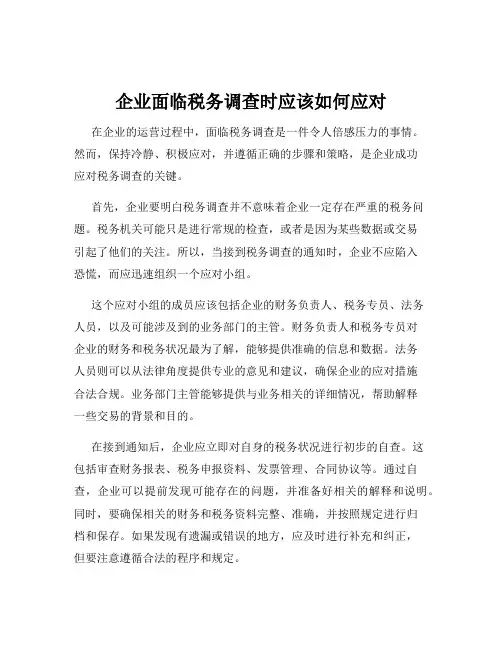 企业面临税务调查时应该如何应对

在企业的运营过程中，面临税务调查是一件令人倍感压力的事情。然而，保持冷静、积极应对，并遵循正确的步骤和策略，是企业成功应对税务调查的关键。

首先，企业要明白税务调查并不意味着企业一定存在严重的税务问题。税务机关可能只是进行常规的检查，或者是因为某些数据或交易引起了他们的关注。所以，当接到税务调查的通知时，企业不应陷入恐慌，而应迅速组织一个应对小组。

这个应对小组的成员应该包括企业的财务负责人、税务专员、法务人员，以及可能涉及到的业务部门的主管。财务负责人和税务专员对企业的财务和税务状况最为了解，能够提供准确的信息和数据。法务人员则可以从法律角度提供专业的意见和建议，确保企业的应对措施合法合规。业务部门主管能够提供与业务相关的详细情况，帮助解释一些交易的背景和目的。

在接到通知后，企业应立即对自身的税务状况进行初步的自查。这包括审查财务报表、税务申报资料、发票管理、合同协议等。通过自查，企业可以提前发现可能存在的问题，并准备好相关的解释和说明。同时，要确保相关的财务和税务资料完整、准确，并按照规定进行归档和保存。如果发现有遗漏或错误的地方，应及时进行补充和纠正，但要注意遵循合法的程序和规定。